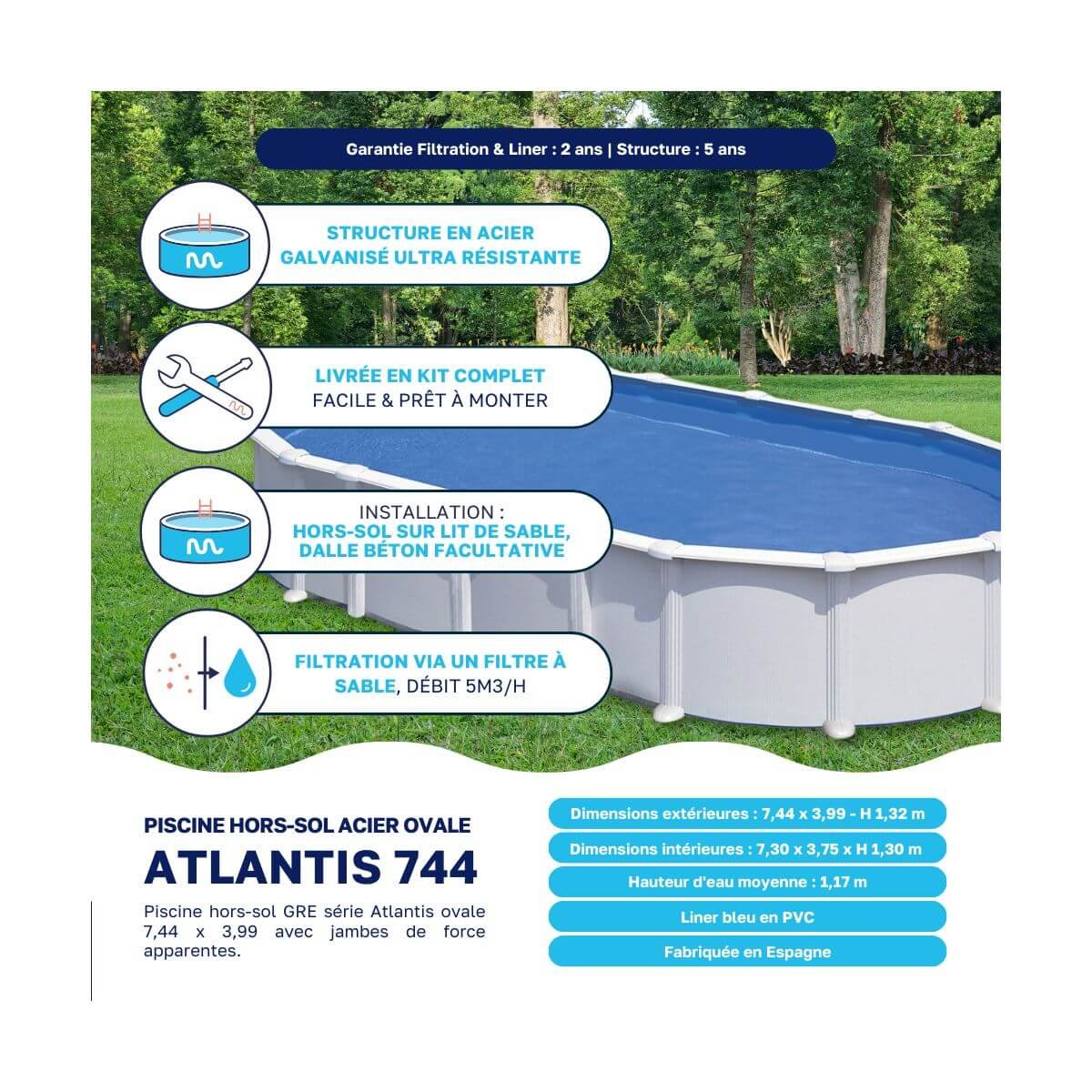 Garantie Filtration & Liner : 2 ans | Structure : 5 ans

STRUCTURE EN ACIER GALVANISÉ ULTRA RÉSISTANTE

LIVRÉE EN KIT COMPLET
FACILE & PRÊT À MONTER

INSTALLATION :
HORS-SOL SUR LIT DE SABLE, DALLE BÉTON FACULTATIVE

FILTRATION VIA UN FILTRE À SABLE, DÉBIT 5M3/H

PISCINE HORS-SOL ACIER OVALE
ATLANTIS 744

Piscine hors-sol GRE série Atlantis ovale 7,44 x 3,99 avec jambes de force apparentes.

Dimensions extérieures : 7,44 x 3,99 - H 1,32 m

Dimensions intérieures : 7,30 x 3,75 x H 1,30 m

Hauteur d'eau moyenne : 1,17 m

Liner bleu en PVC

Fabriquée en Espagne